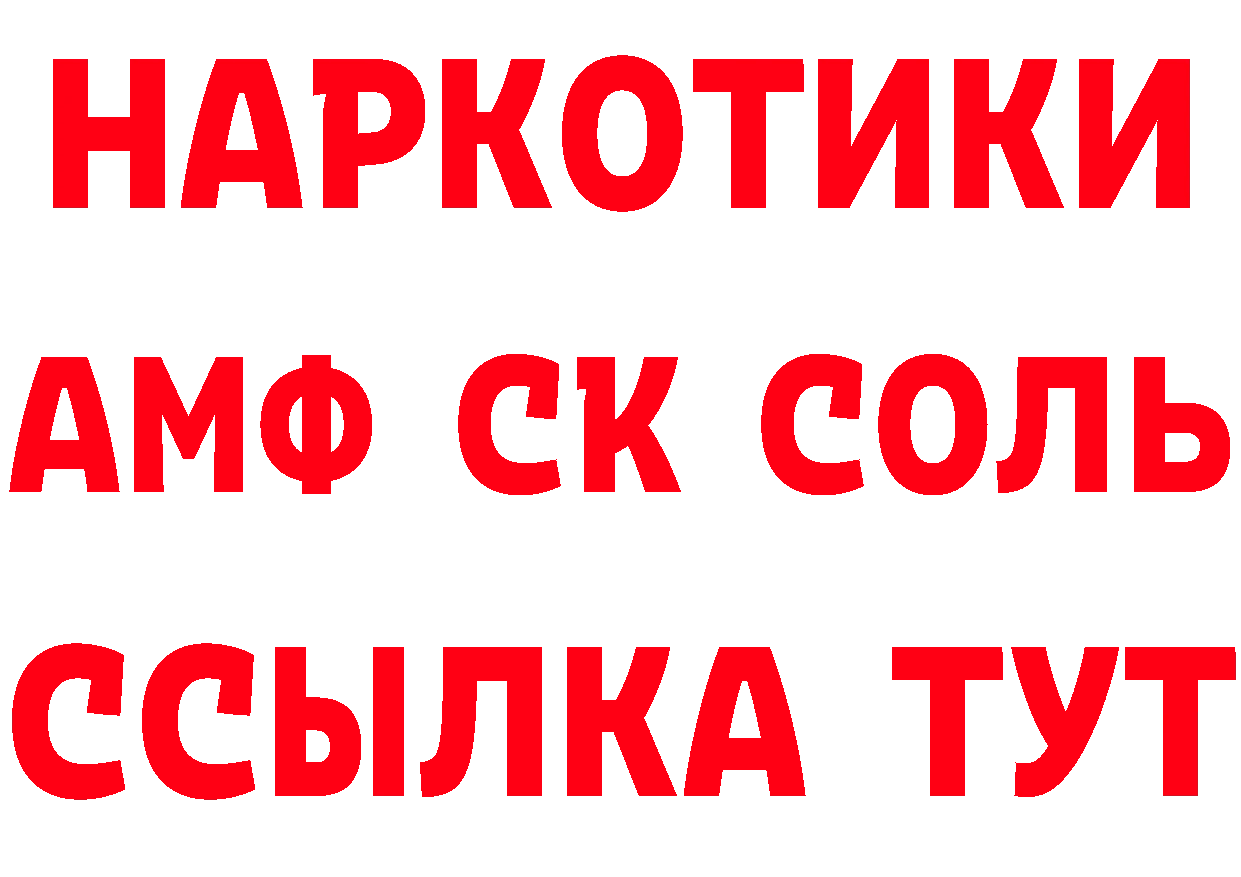 НАРКОТИКИ
АМФ СК СОЛЬ
ССЫЛКА ТУТ